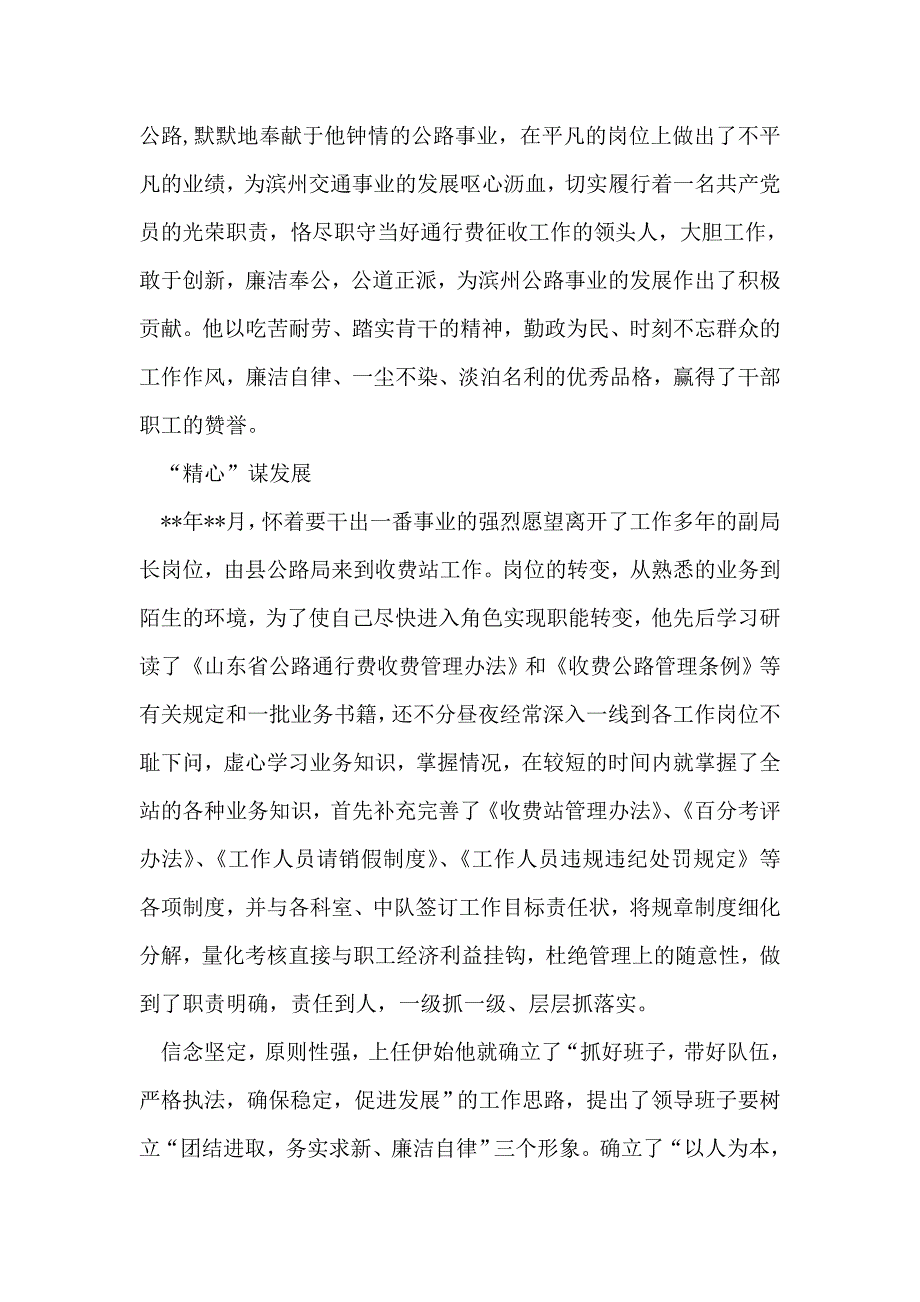 公路,默默地奉献于他钟情的公路事业，在平凡的岗位上做出了不平凡的业绩，为滨州交通事业的发展呕心沥血，切实履行着一名共产党员的光荣职责，恪尽职守当好通行费征收工作的领头人，大胆工作，敢于创新，廉洁奉公，公道正派，为滨州公路事业的发展作出了积极贡献。他以吃苦耐劳、踏实肯干的精神，勤政为民、时刻不忘群众的工作作风，廉洁自律、一尘不染、淡泊名利的优秀品格，赢得了干部职工的赞誉。

“精心”谋发展

**年**月，怀着要干出一番事业的强烈愿望离开了工作多年的副局长岗位，由县公路局来到收费站工作。岗位的转变，从熟悉的业务到陌生的环境，为了使自己尽快进入角色实现职能转变，他先后学习研读了《山东省公路通行费收费管理办法》和《收费公路管理条例》等有关规定和一批业务书籍，还不分昼夜经常深入一线到各工作岗位不耻下问，虚心学习业务知识，掌握情况，在较短的时间内就掌握了全站的各种业务知识，首先补充完善了《收费站管理办法》、《百分考评办法》、《工作人员请销假制度》、《工作人员违规违纪处罚规定》等各项制度，并与各科室、中队签订工作目标责任状，将规章制度细化分解，量化考核直接与职工经济利益挂钩，杜绝管理上的随意性，做到了职责明确，责任到人，一级抓一级、层层抓落实。

信念坚定，原则性强，上任伊始他就确立了“抓好班子，带好队伍，严格执法，确保稳定，促进发展”的工作思路，提出了领导班子要树立“团结进取，务实求新、廉洁自律”三个形象。确立了“以人为本，